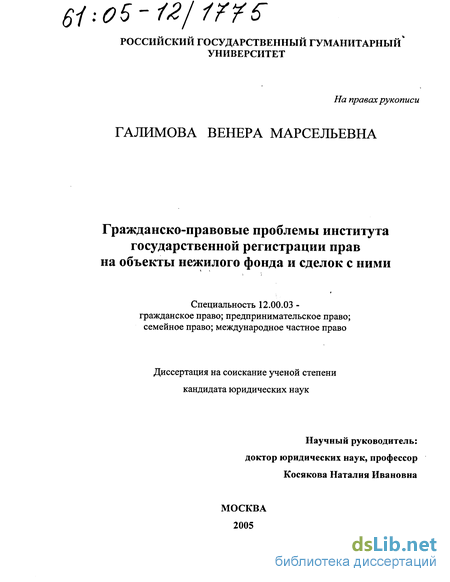 61:05-12/1775

РОССИЙСКИЙ ГОСУДАРСТВЕННЫЙ ГУМАНИТАРНЫЙ УНИВЕРСИТЕТ

На правах рукописи

ГАЛИМОВА ВЕНЕРА МАРСЕЛЬЕВНА

Гражданско-правовые проблемы института государственной регистрации прав на объекты нежилого фонда и сделок с ними

Специальность 12.00.03 - гражданское право; предпринимательское право; семейное право; международное частное право

Диссертация на соискание ученой степени кандидата юридических наук

Научный руководитель: доктор юридических наук, профессор Косякова Наталия Ивановна

МОСКВА
2005

dsLib.net
библиотека диссертаций